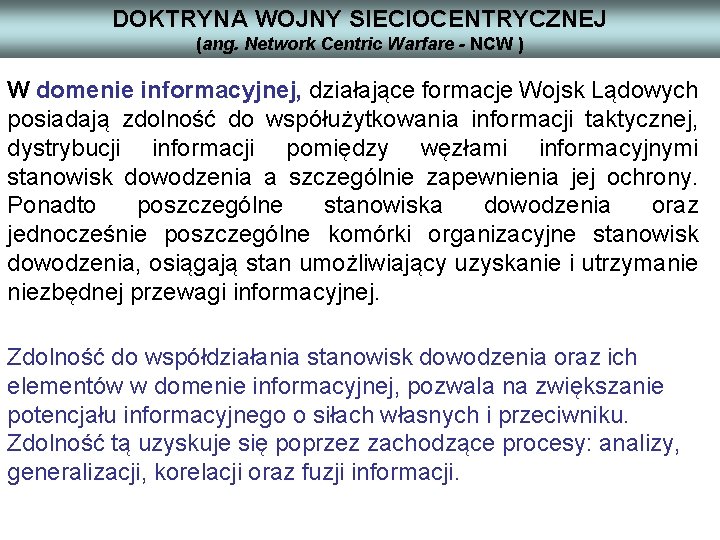 DOKTRYNA WOJNY SIECIOCENTRYCZNEJ
(ang. Network Centric Warfare - NCW )

W domenie informacyjnej, działające formacje Wojsk Lądowych posiadają zdolność do współużytkowania informacji taktycznej, dystrybucji informacji pomiędzy węzłami informacyjnymi stanowisk dowodzenia a szczególnie zapewnienia jej ochrony. Ponadto poszczególne stanowiska dowodzenia oraz jednocześnie poszczególne komórki organizacyjne stanowisk dowodzenia, osiągają stan umożliwiający uzyskanie i utrzymanie niezbędnej przewagi informacyjnej.

Zdolność do współdziałania stanowisk dowodzenia oraz ich elementów w domenie informacyjnej, pozwala na zwiększanie potencjału informacyjnego o siłach własnych i przeciwniku. Zdolność tą uzyskuje się poprzez zachodzące procesy: analizy, generalizacji, korelacji oraz fuzji informacji.